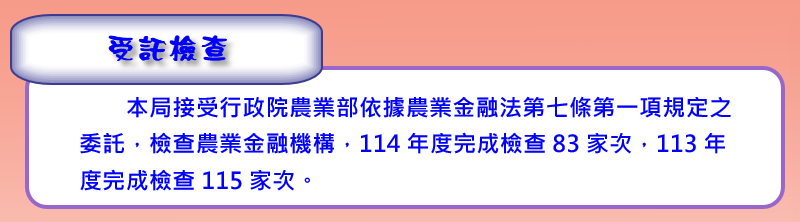 受託檢查

本局接受行政院農業部依據農業金融法第七條第一項規定之委託，檢查農業金融機構，114 年度完成檢查 83 家次，113 年度完成檢查 115 家次。